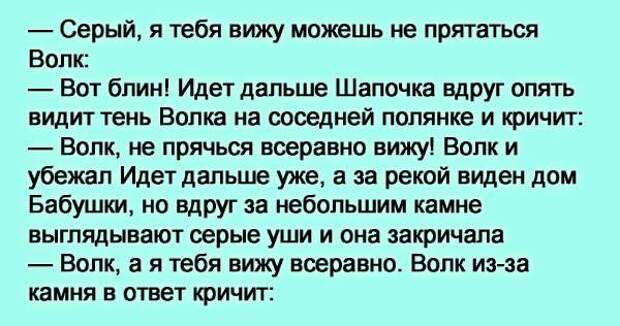 — Серый, я тебя вижу можешь не прятаться Волк:
— Вот блин! Идет дальше Шапочка вдруг опять видит тень Волка на соседней полянке и кричит:
— Волк, не прячься всеравно вижу! Волк и убежал Идет дальше уже, а за рекой виден дом Бабушки, но вдруг за небольшим камне выглядывают серые уши и она закричала
— Волк, а я тебя вижу всеравно. Волк из-за камня в ответ кричит: